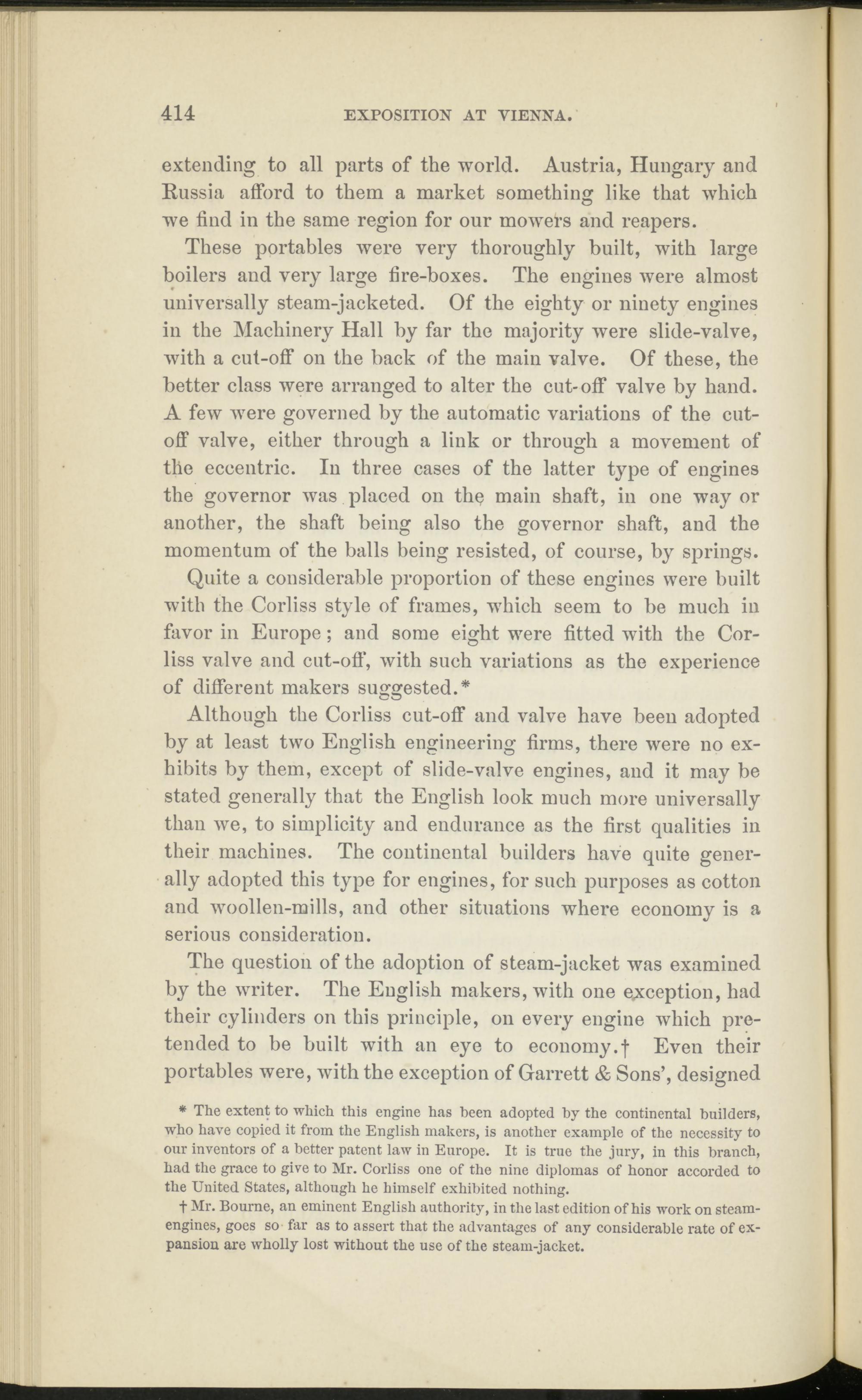 414 EXPOSITION AT VIENNA.

extending to all parts of the world. Austria, Hungary and Russia afford to them a market something like that which we find in the same region for our mowers and reapers.

These portables were very thoroughly built, with large boilers and very large fire-boxes. The engines were almost universally steam-jacketed. Of the eighty or ninety engines in the Machinery Hall by far the majority were slide-valve, with a cut-off on the back of the main valve. Of these, the better class were arranged to alter the cut-off valve by hand. A few were governed by the automatic variations of the cut-off valve, either through a link or through a movement of the eccentric. In three cases of the latter type of engines the governor was placed on the main shaft, in one way or another, the shaft being also the governor shaft, and the momentum of the balls being resisted, of course, by springs.

Quite a considerable proportion of these engines were built with the Corliss style of frames, which seem to be much in favor in Europe; and some eight were fitted with the Corliss valve and cut-off, with such variations as the experience of different makers suggested.*

Although the Corliss cut-off and valve have been adopted by at least two English engineering firms, there were no exhibits by them, except of slide-valve engines, and it may be stated generally that the English look much more universally than we, to simplicity and endurance as the first qualities in their machines. The continental builders have quite generally adopted this type for engines, for such purposes as cotton and woollen-mills, and other situations where economy is a serious consideration.

The question of the adoption of steam-jacket was examined by the writer. The English makers, with one exception, had their cylinders on this principle, on every engine which pretended to be built with an eye to economy.† Even their portables were, with the exception of Garrett & Sons', designed

* The extent to which this engine has been adopted by the continental builders, who have copied it from the English makers, is another example of the necessity to our inventors of a better patent law in Europe. It is true the jury, in this branch, had the grace to give to Mr. Corliss one of the nine diplomas of honor accorded to the United States, although he himself exhibited nothing.

† Mr. Bourne, an eminent English authority, in the last edition of his work on steam-engines, goes so far as to assert that the advantages of any considerable rate of expansion are wholly lost without the use of the steam-jacket.